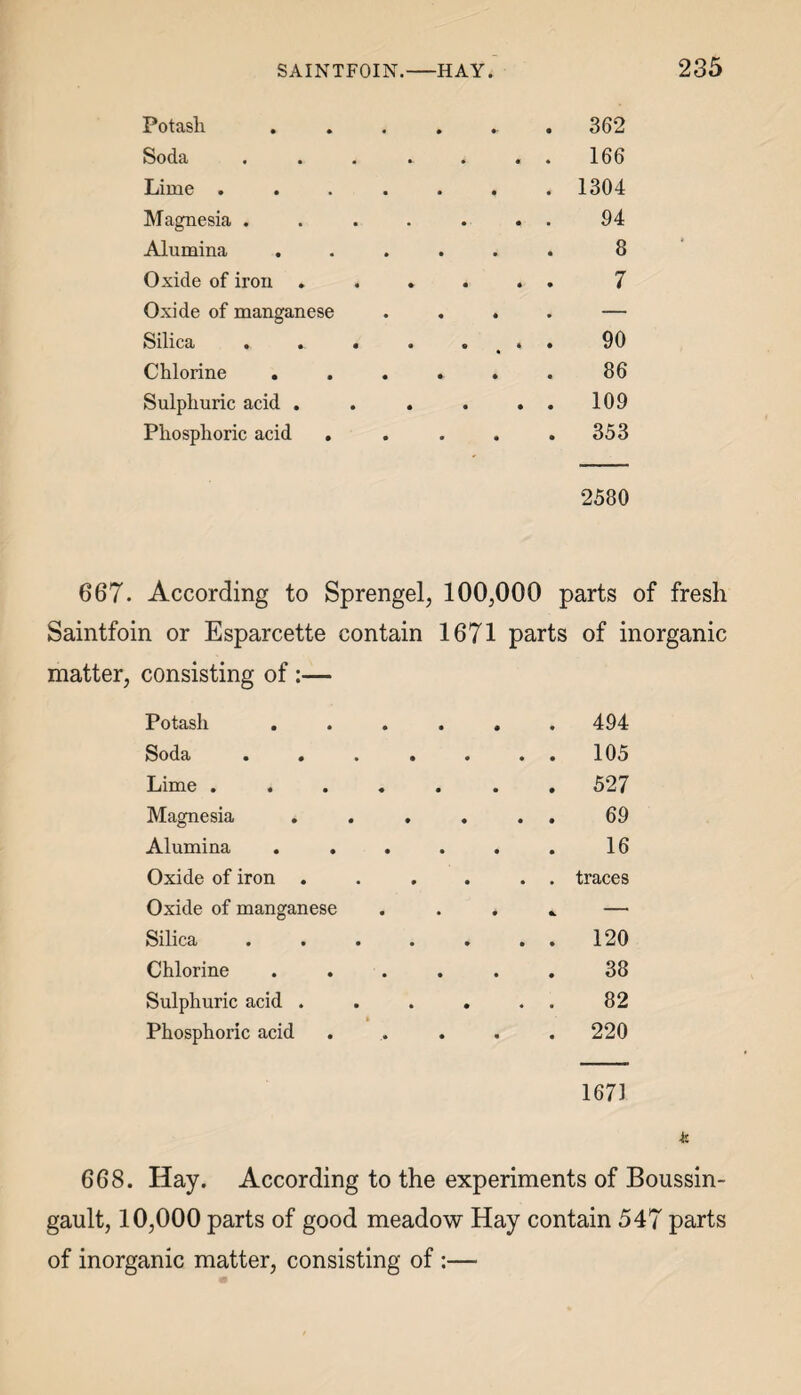 SAINTFOIN.—HAY. 235

| | |
|---|---|
| Potash | 362 |
| Soda | 166 |
| Lime | 1304 |
| Magnesia | 94 |
| Alumina | 8 |
| Oxide of iron | 7 |
| Oxide of manganese | — |
| Silica | 90 |
| Chlorine | 86 |
| Sulphuric acid | 109 |
| Phosphoric acid | 353 |
| | 2580 |

667. According to Sprengel, 100,000 parts of fresh Saintfoin or Esparcette contain 1671 parts of inorganic matter, consisting of :—

| | |
|---|---|
| Potash | 494 |
| Soda | 105 |
| Lime | 527 |
| Magnesia | 69 |
| Alumina | 16 |
| Oxide of iron | traces |
| Oxide of manganese | — |
| Silica | 120 |
| Chlorine | 38 |
| Sulphuric acid | 82 |
| Phosphoric acid | 220 |
| | 1671 |

668. Hay. According to the experiments of Boussingault, 10,000 parts of good meadow Hay contain 547 parts of inorganic matter, consisting of :—